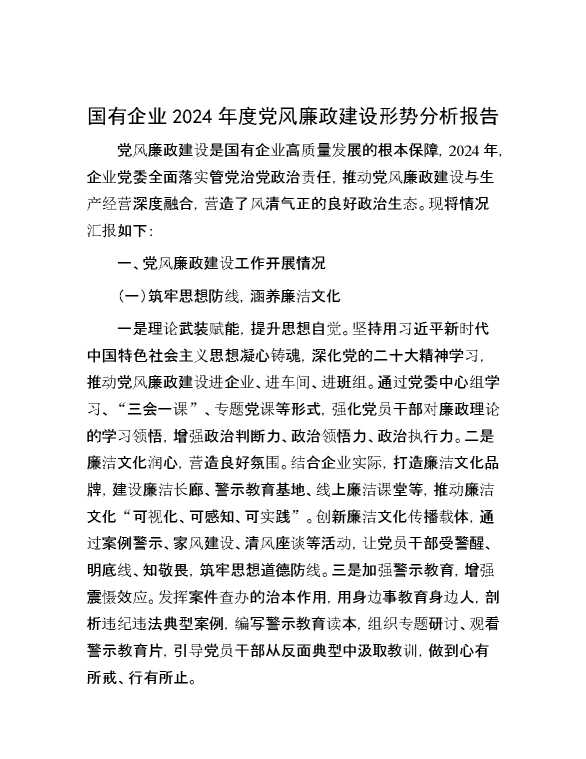 国有企业 2024 年度党风廉政建设形势分析报告

党风廉政建设是国有企业高质量发展的根本保障，2024 年，企业党委全面落实管党治党政治责任，推动党风廉政建设与生产经营深度融合，营造了风清气正的良好政治生态。现将情况汇报如下：

一、党风廉政建设工作开展情况

（一）筑牢思想防线，涵养廉洁文化

一是理论武装赋能，提升思想自觉。坚持用习近平新时代中国特色社会主义思想凝心铸魂，深化党的二十大精神学习，推动党风廉政建设进企业、进车间、进班组。通过党委中心组学习、“三会一课”、专题党课等形式，强化党员干部对廉政理论的学习领悟，增强政治判断力、政治领悟力、政治执行力。二是廉洁文化润心，营造良好氛围。结合企业实际，打造廉洁文化品牌，建设廉洁长廊、警示教育基地、线上廉洁课堂等，推动廉洁文化“可视化、可感知、可实践”。创新廉洁文化传播载体，通过案例警示、家风建设、清风座谈等活动，让党员干部受警醒、明底线、知敬畏，筑牢思想道德防线。三是加强警示教育，增强震慑效应。发挥案件查办的治本作用，用身边事教育身边人，剖析违纪违法典型案例，编写警示教育读本，组织专题研讨、观看警示教育片，引导党员干部从反面典型中汲取教训，做到心有所戒、行有所止。